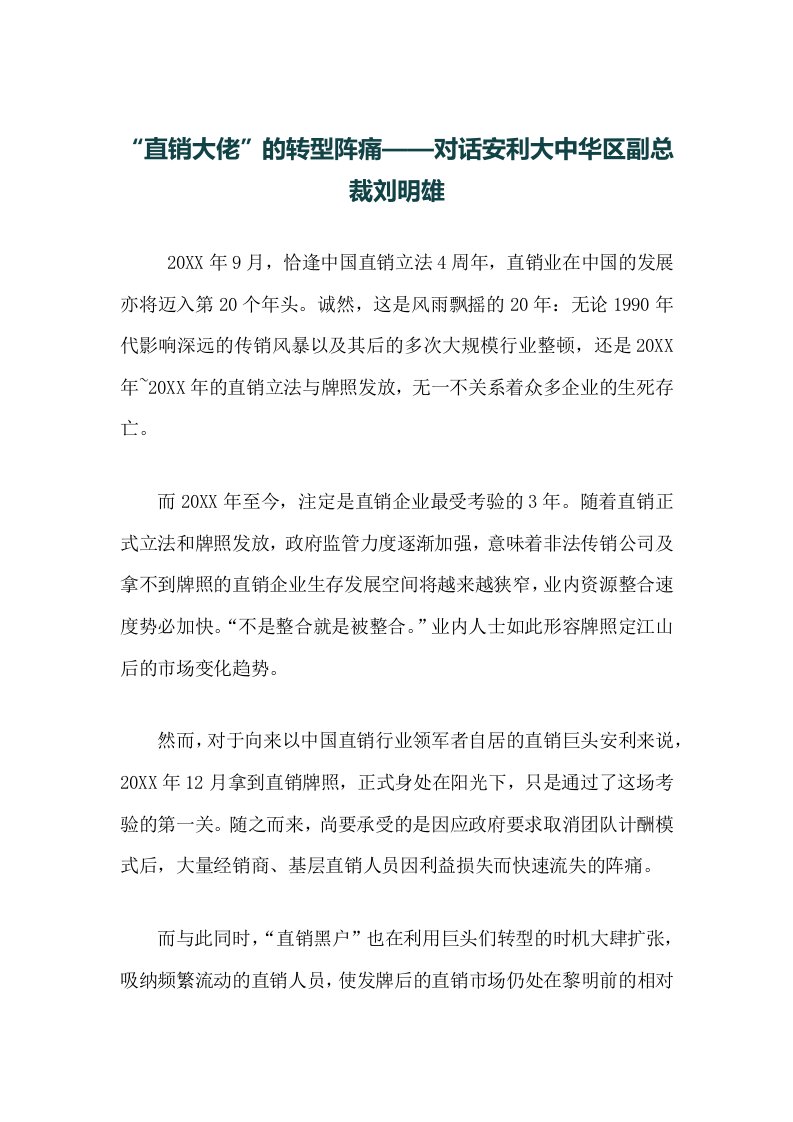 “直销大佬”的转型阵痛——对话安利大中华区副总裁刘明雄

20XX 年 9 月，恰逢中国直销立法 4 周年，直销业在中国的发展亦将迈入第 20 个年头。诚然，这是风雨飘摇的 20 年：无论 1990 年代影响深远的传销风暴以及其后的多次大规模行业整顿，还是 20XX 年~20XX 年的直销立法与牌照发放，无一不关系着众多企业的生死存亡。

而 20XX 年至今，注定是直销企业最受考验的 3 年。随着直销正式立法和牌照发放，政府监管力度逐渐加强，意味着非法传销公司及拿不到牌照的直销企业生存发展空间将越来越狭窄，业内资源整合速度势必加快。“不是整合就是被整合。”业内人士如此形容牌照定江山后的市场变化趋势。

然而，对于向来以中国直销行业领军者自居的直销巨头安利来说，20XX 年 12 月拿到直销牌照，正式身处在阳光下，只是通过了这场考验的第一关。随之而来，尚要承受的是因应政府要求取消团队计酬模式后，大量经销商、基层直销人员因利益损失而快速流失的阵痛。

而与此同时，“直销黑户”也在利用巨头们转型的时机大肆扩张，吸纳频繁流动的直销人员，使发牌后的直销市场仍处在黎明前的相对